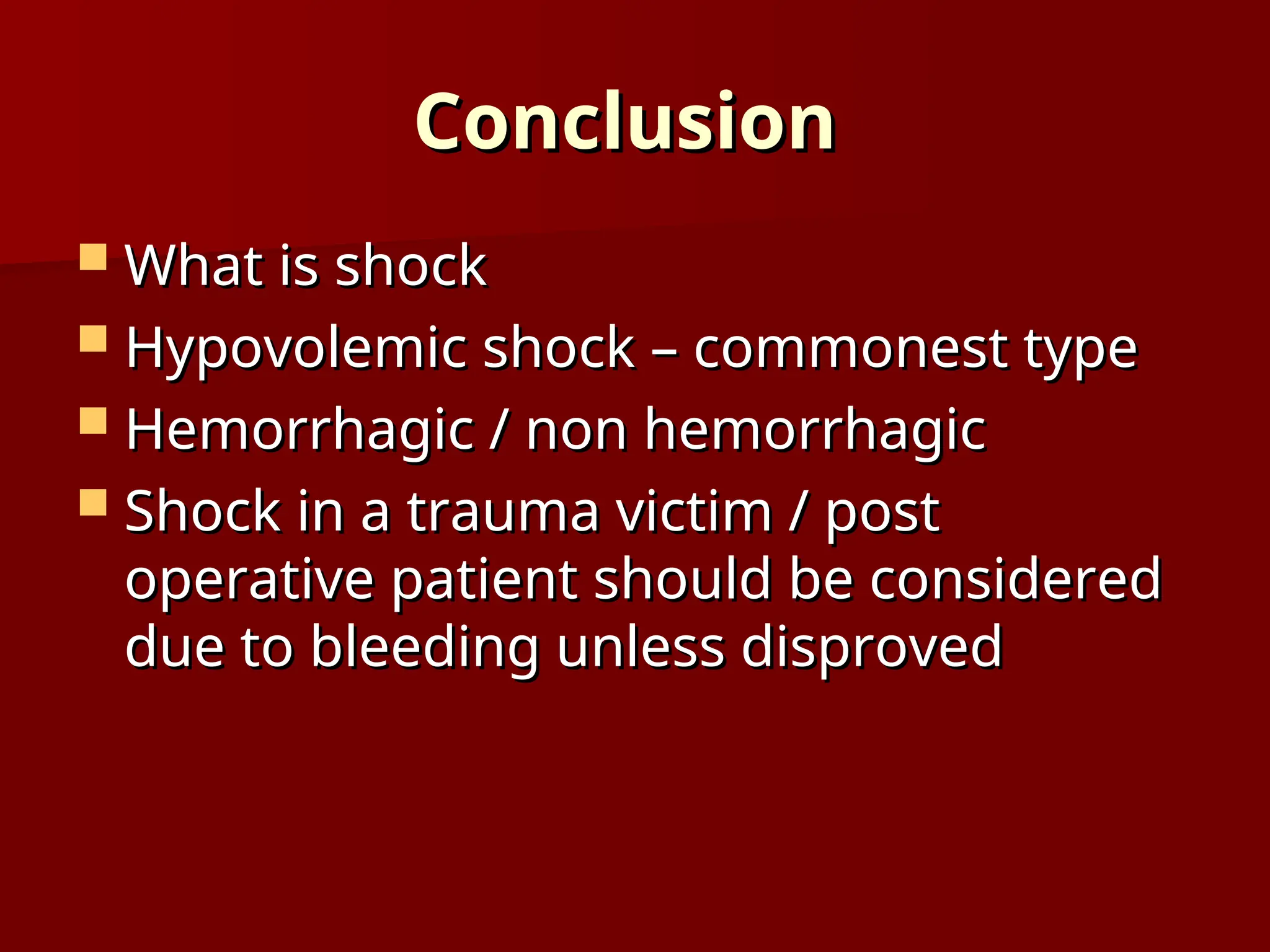 Conclusion

- What is shock
- Hypovolemic shock – commonest type
- Hemorrhagic / non hemorrhagic
- Shock in a trauma victim / post operative patient should be considered due to bleeding unless disproved